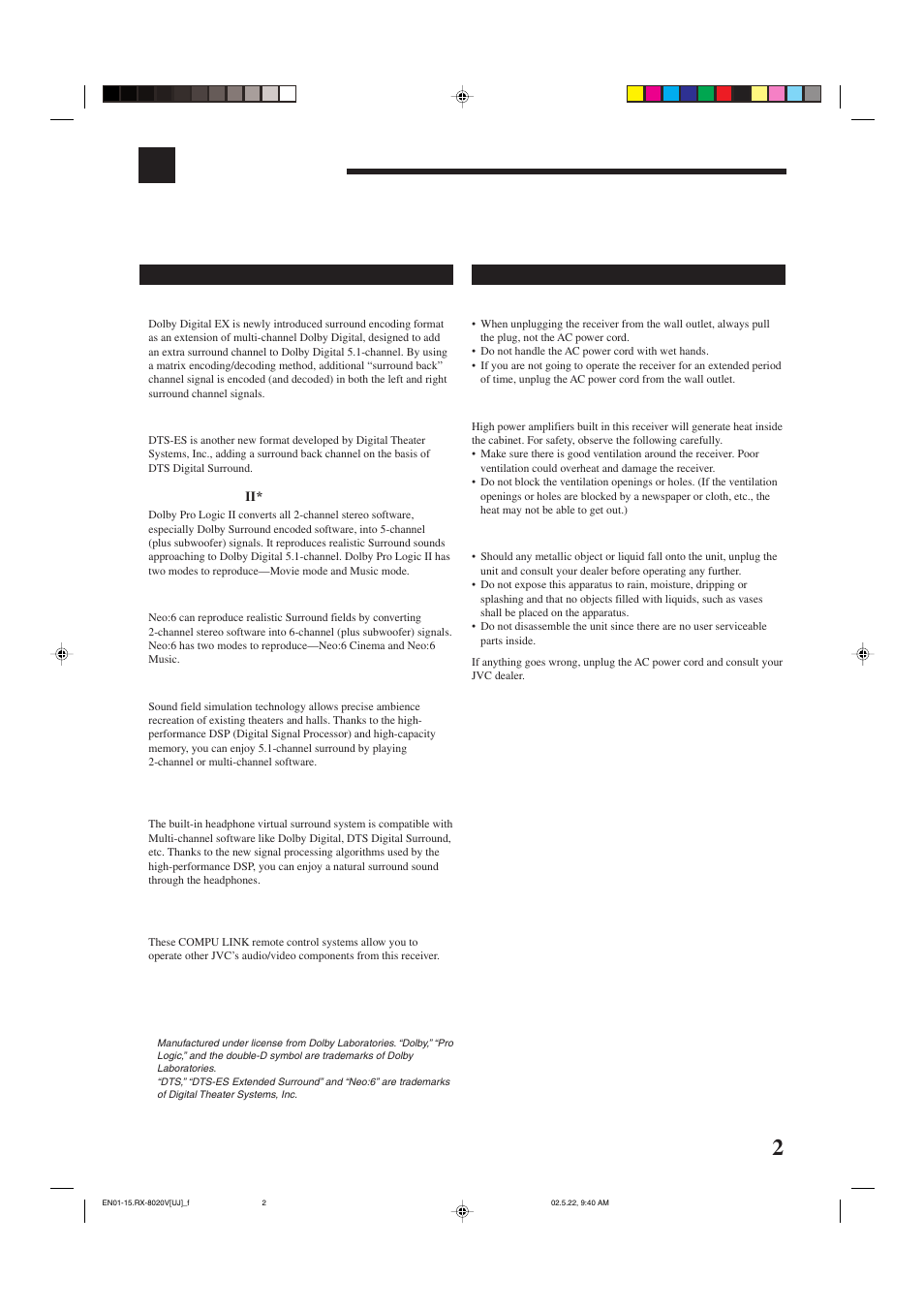 Dolby Digital EX is newly introduced surround encoding format as an extension of multi-channel Dolby Digital, designed to add an extra surround channel to Dolby Digital 5.1-channel. By using a matrix encoding/decoding method, additional “surround back” channel signal is encoded (and decoded) in both the left and right surround channel signals.

DTS-ES is another new format developed by Digital Theater Systems, Inc., adding a surround back channel on the basis of DTS Digital Surround.

II*

Dolby Pro Logic II converts all 2-channel stereo software, especially Dolby Surround encoded software, into 5-channel (plus subwoofer) signals. It reproduces realistic Surround sounds approaching to Dolby Digital 5.1-channel. Dolby Pro Logic II has two modes to reproduce—Movie mode and Music mode.

Neo:6 can reproduce realistic Surround fields by converting 2-channel stereo software into 6-channel (plus subwoofer) signals. Neo:6 has two modes to reproduce—Neo:6 Cinema and Neo:6 Music.

Sound field simulation technology allows precise ambience recreation of existing theaters and halls. Thanks to the high-performance DSP (Digital Signal Processor) and high-capacity memory, you can enjoy 5.1-channel surround by playing 2-channel or multi-channel software.

The built-in headphone virtual surround system is compatible with Multi-channel software like Dolby Digital, DTS Digital Surround, etc. Thanks to the new signal processing algorithms used by the high-performance DSP, you can enjoy a natural surround sound through the headphones.

These COMPU LINK remote control systems allow you to operate other JVC’s audio/video components from this receiver.

Manufactured under license from Dolby Laboratories. “Dolby,” “Pro Logic,” and the double-D symbol are trademarks of Dolby Laboratories.
“DTS,” “DTS-ES Extended Surround” and “Neo:6” are trademarks of Digital Theater Systems, Inc.

• When unplugging the receiver from the wall outlet, always pull the plug, not the AC power cord.
• Do not handle the AC power cord with wet hands.
• If you are not going to operate the receiver for an extended period of time, unplug the AC power cord from the wall outlet.

High power amplifiers built in this receiver will generate heat inside the cabinet. For safety, observe the following carefully.
• Make sure there is good ventilation around the receiver. Poor ventilation could overheat and damage the receiver.
• Do not block the ventilation openings or holes. (If the ventilation openings or holes are blocked by a newspaper or cloth, etc., the heat may not be able to get out.)

• Should any metallic object or liquid fall onto the unit, unplug the unit and consult your dealer before operating any further.
• Do not expose this apparatus to rain, moisture, dripping or splashing and that no objects filled with liquids, such as vases shall be placed on the apparatus.
• Do not disassemble the unit since there are no user serviceable parts inside.

If anything goes wrong, unplug the AC power cord and consult your JVC dealer.

2

EN01-15.RX-8020V[UJ]_f 2 02.5.22, 9:40 AM